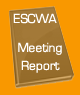 ESCWA

Meeting Report